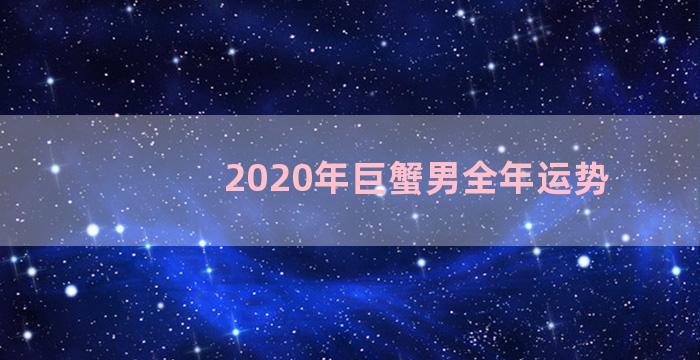 2020年巨蟹男全年运势